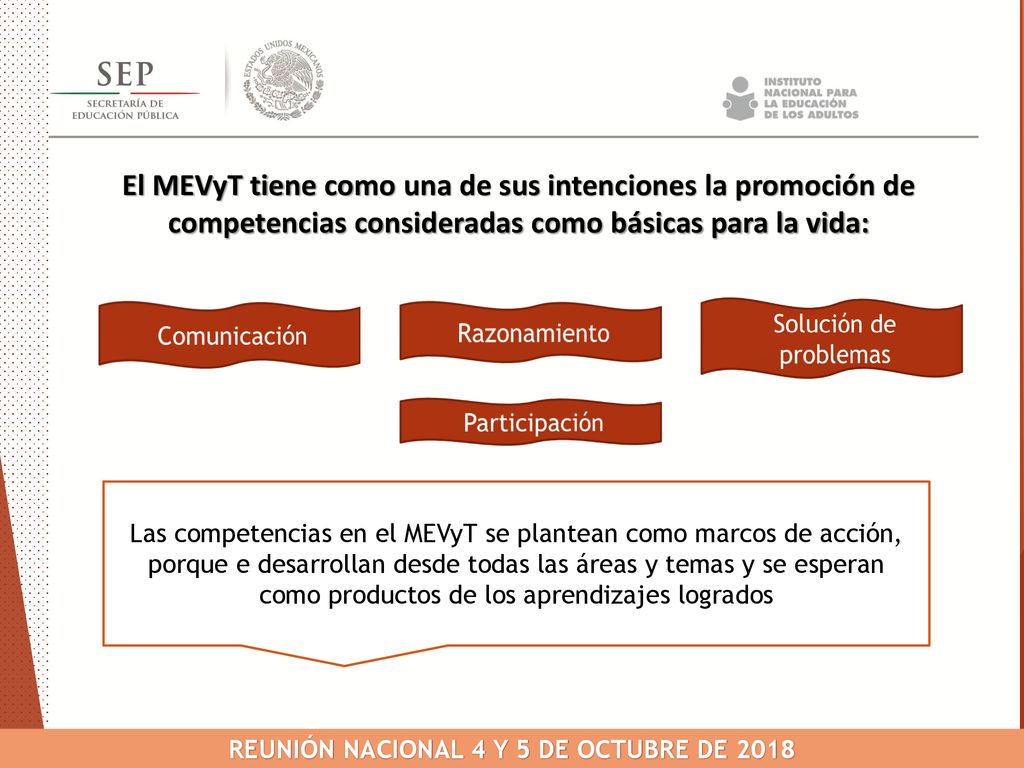 SEP
SECRETARÍA DE EDUCACIÓN PÚBLICA

ESTADOS UNIDOS MEXICANOS

INSTITUTO NACIONAL PARA LA EDUCACIÓN DE LOS ADULTOS

El MEVyT tiene como una de sus intenciones la promoción de competencias consideradas como básicas para la vida:

Comunicación

Razonamiento

Solución de problemas

Participación

Las competencias en el MEVyT se plantean como marcos de acción, porque e desarrollan desde todas las áreas y temas y se esperan como productos de los aprendizajes logrados

REUNIÓN NACIONAL 4 Y 5 DE OCTUBRE DE 2018